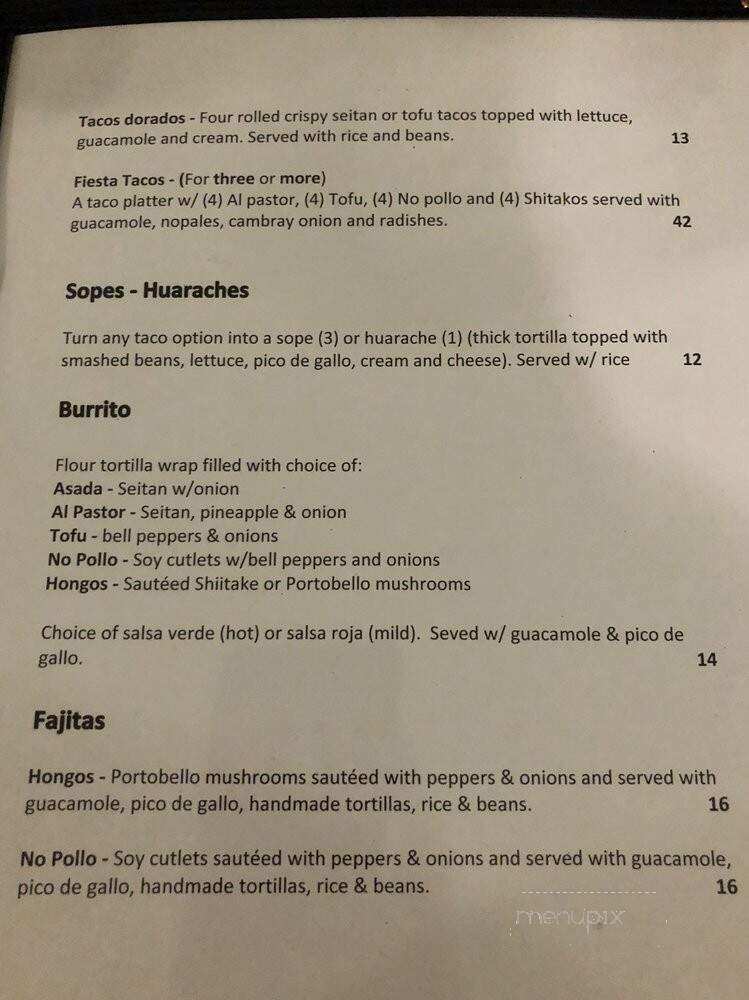 Tacos dorados - Four rolled crispy seitan or tofu tacos topped with lettuce, guacamole and cream. Served with rice and beans. 13

Fiesta Tacos - (For three or more)
A taco platter w/ (4) Al pastor, (4) Tofu, (4) No pollo and (4) Shitakos served with guacamole, nopales, cambray onion and radishes. 42

Sopes - Huaraches

Turn any taco option into a sope (3) or huarache (1) (thick tortilla topped with smashed beans, lettuce, pico de gallo, cream and cheese). Served w/ rice 12

Burrito

Flour tortilla wrap filled with choice of:
Asada - Seitan w/onion
Al Pastor - Seitan, pineapple & onion
Tofu - bell peppers & onions
No Pollo - Soy cutlets w/bell peppers and onions
Hongos - Sautéed Shiitake or Portobello mushrooms

Choice of salsa verde (hot) or salsa roja (mild). Seved w/ guacamole & pico de gallo. 14

Fajitas

Hongos - Portobello mushrooms sautéed with peppers & onions and served with guacamole, pico de gallo, handmade tortillas, rice & beans. 16

No Pollo - Soy cutlets sautéed with peppers & onions and served with guacamole, pico de gallo, handmade tortillas, rice & beans. 16

menupix